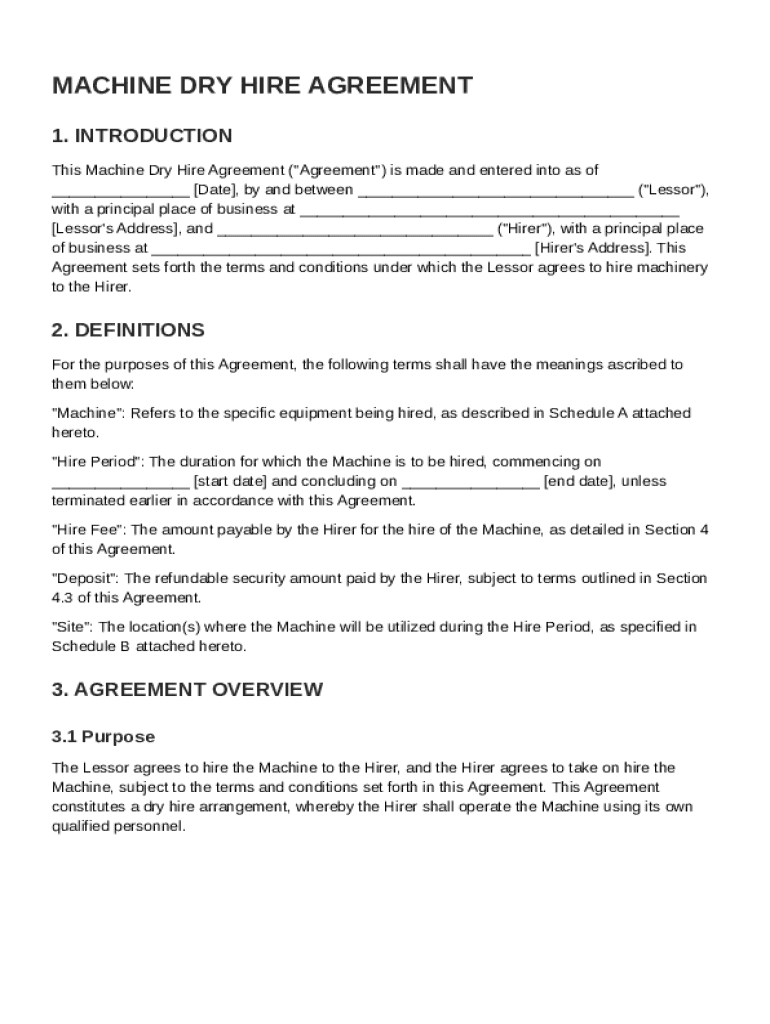 MACHINE DRY HIRE AGREEMENT

1. INTRODUCTION

This Machine Dry Hire Agreement ("Agreement") is made and entered into as of ________________ [Date], by and between ________________________________ ("Lessor"), with a principal place of business at ____________________________________________ [Lessor's Address], and ________________________________ ("Hirer"), with a principal place of business at ____________________________________________ [Hirer's Address]. This Agreement sets forth the terms and conditions under which the Lessor agrees to hire machinery to the Hirer.

2. DEFINITIONS

For the purposes of this Agreement, the following terms shall have the meanings ascribed to them below:

"Machine": Refers to the specific equipment being hired, as described in Schedule A attached hereto.

"Hire Period": The duration for which the Machine is to be hired, commencing on ________________ [start date] and concluding on ________________ [end date], unless terminated earlier in accordance with this Agreement.

"Hire Fee": The amount payable by the Hirer for the hire of the Machine, as detailed in Section 4 of this Agreement.

"Deposit": The refundable security amount paid by the Hirer, subject to terms outlined in Section 4.3 of this Agreement.

"Site": The location(s) where the Machine will be utilized during the Hire Period, as specified in Schedule B attached hereto.

3. AGREEMENT OVERVIEW

3.1 Purpose

The Lessor agrees to hire the Machine to the Hirer, and the Hirer agrees to take on hire the Machine, subject to the terms and conditions set forth in this Agreement. This Agreement constitutes a dry hire arrangement, whereby the Hirer shall operate the Machine using its own qualified personnel.